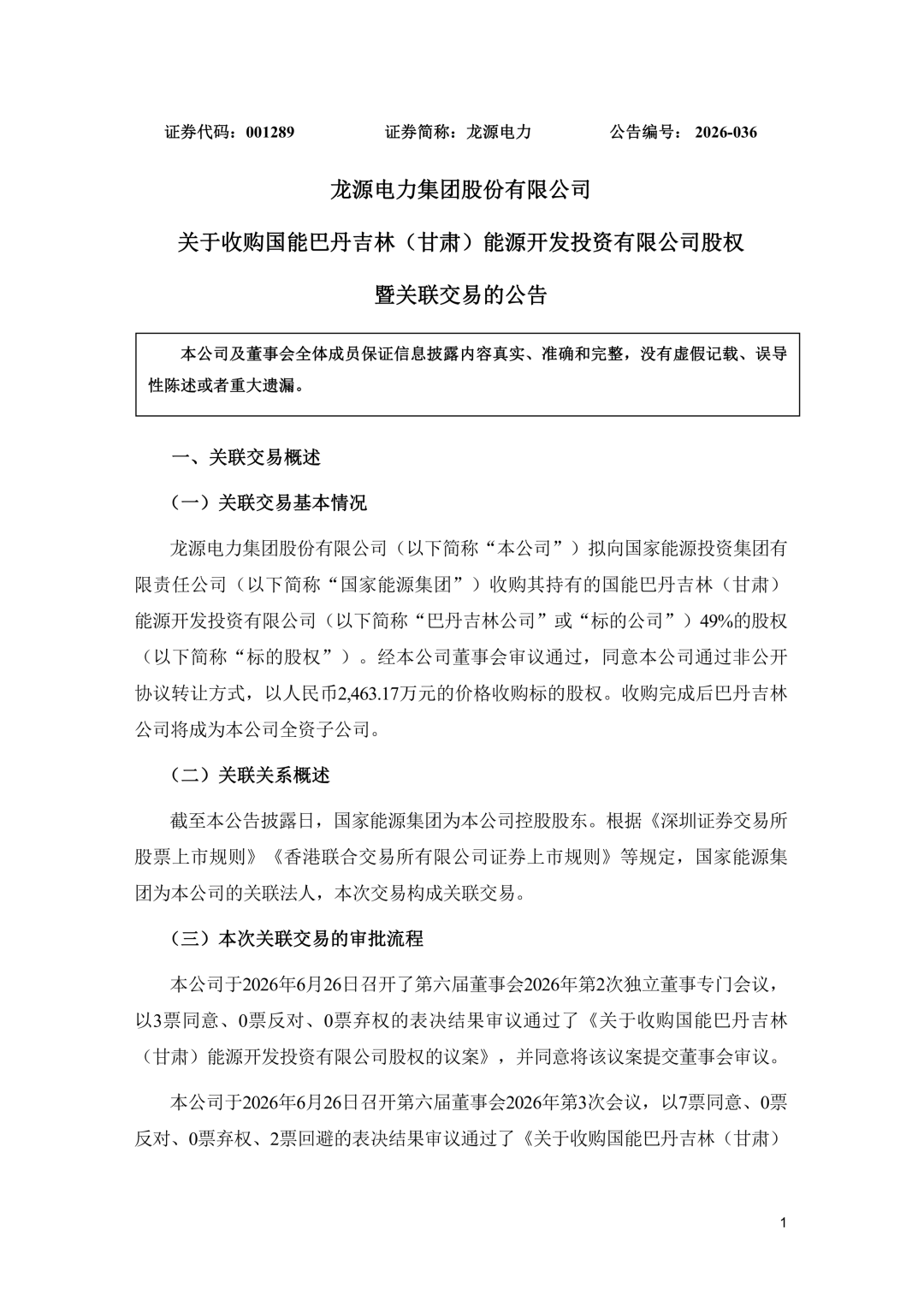 证券代码：001289 证券简称：龙源电力 公告编号：2026-036

龙源电力集团股份有限公司

关于收购国能巴丹吉林（甘肃）能源开发投资有限公司股权

暨关联交易的公告

本公司及董事会全体成员保证信息披露内容真实、准确和完整，没有虚假记载、误导性陈述或者重大遗漏。

一、关联交易概述

（一）关联交易基本情况

龙源电力集团股份有限公司（以下简称“本公司”）拟向国家能源投资集团有限责任公司（以下简称“国家能源集团”）收购其持有的国能巴丹吉林（甘肃）能源开发投资有限公司（以下简称“巴丹吉林公司”或“标的公司”）49%的股权（以下简称“标的股权”）。经本公司董事会审议通过，同意本公司通过非公开协议转让方式，以人民币2,463.17万元的价格收购标的股权。收购完成后巴丹吉林公司将成为本公司全资子公司。

（二）关联关系概述

截至本公告披露日，国家能源集团为本公司控股股东。根据《深圳证券交易所股票上市规则》《香港联合交易所有限公司证券上市规则》等规定，国家能源集团为本公司的关联法人，本次交易构成关联交易。

（三）本次关联交易的审批流程

本公司于2026年6月26日召开了第六届董事会2026年第2次独立董事专门会议，以3票同意、0票反对、0票弃权的表决结果审议通过了《关于收购国能巴丹吉林（甘肃）能源开发投资有限公司股权的议案》，并同意将该议案提交董事会审议。

本公司于2026年6月26日召开第六届董事会2026年第3次会议，以7票同意、0票反对、0票弃权、2票回避的表决结果审议通过了《关于收购国能巴丹吉林（甘肃）

1